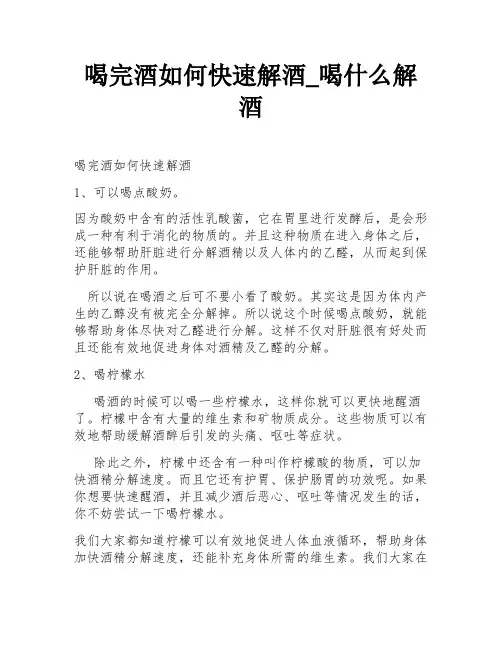 喝完酒如何快速解酒_喝什么解酒

喝完酒如何快速解酒

1、可以喝点酸奶。

因为酸奶中含有的活性乳酸菌，它在胃里进行发酵后，是会形成一种有利于消化的物质的。并且这种物质在进入身体之后，还能够帮助肝脏进行分解酒精以及人体内的乙醛，从而起到保护肝脏的作用。

所以说在喝酒之后可不要小看了酸奶。其实这是因为体内产生的乙醇没有被完全分解掉。所以说这个时候喝点酸奶，就能够帮助身体尽快对乙醛进行分解。这样不仅对肝脏很有好处而且还能有效地促进身体对酒精及乙醛的分解。

2、喝柠檬水

喝酒的时候可以喝一些柠檬水，这样你就可以更快地醒酒了。柠檬中含有大量的维生素和矿物质成分。这些物质可以有效地帮助缓解酒醉后引发的头痛、呕吐等症状。

除此之外，柠檬中还含有一种叫作柠檬酸的物质，可以加快酒精分解速度。而且它还有护胃、保护肠胃的功效呢。如果你想要快速醒酒，并且减少酒后恶心、呕吐等情况发生的话，你不妨尝试一下喝柠檬水。

我们大家都知道柠檬可以有效地促进人体血液循环，帮助身体加快酒精分解速度，还能补充身体所需的维生素。我们大家在